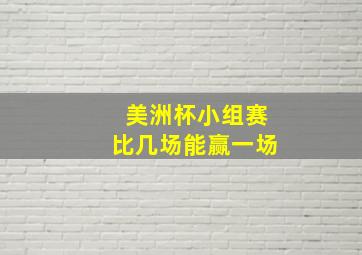 美洲杯小组赛
比几场能赢一场